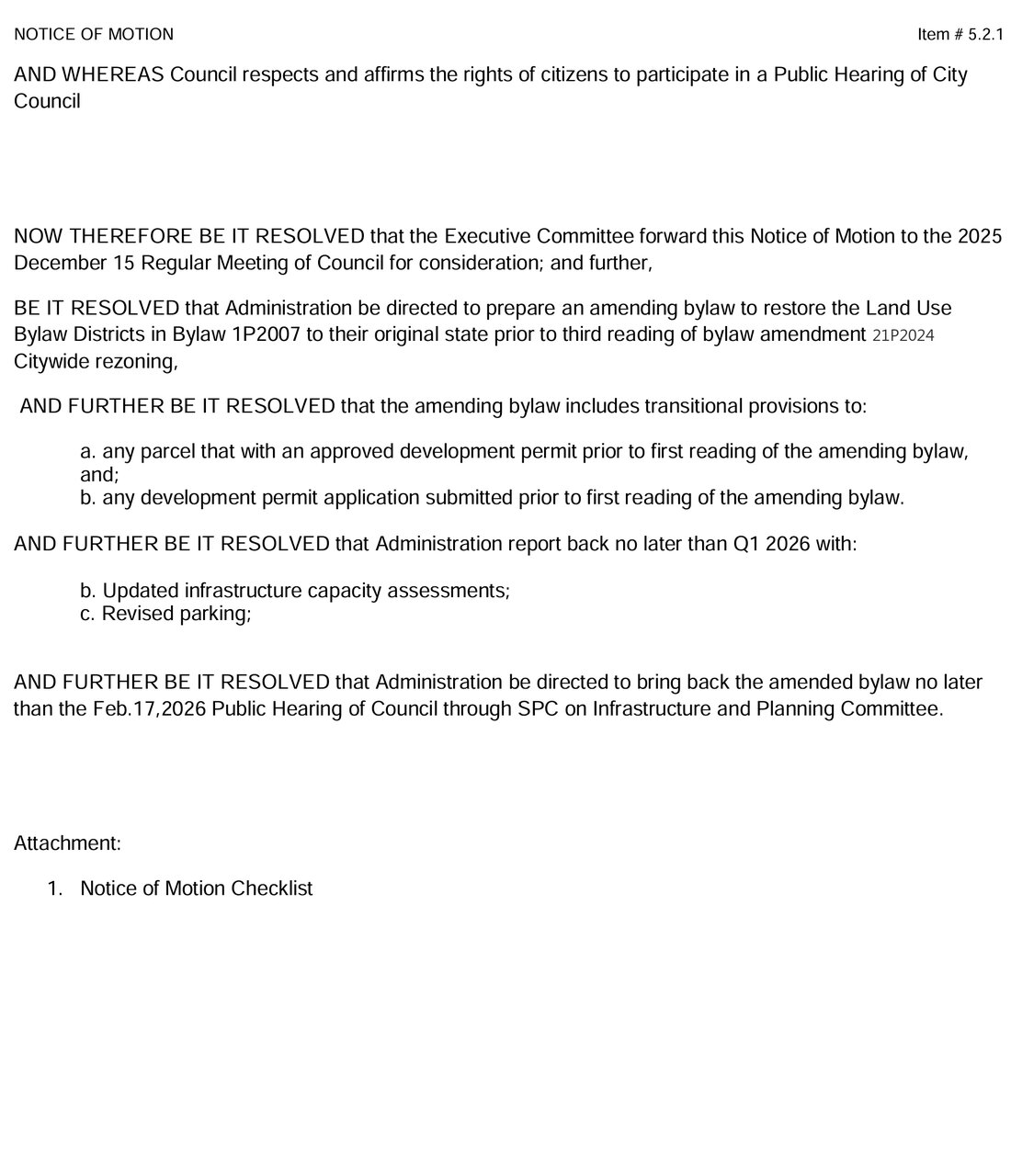 NOTICE OF MOTION Item # 5.2.1

AND WHEREAS Council respects and affirms the rights of citizens to participate in a Public Hearing of City Council

NOW THEREFORE BE IT RESOLVED that the Executive Committee forward this Notice of Motion to the 2025 December 15 Regular Meeting of Council for consideration; and further,

BE IT RESOLVED that Administration be directed to prepare an amending bylaw to restore the Land Use Bylaw Districts in Bylaw 1P2007 to their original state prior to third reading of bylaw amendment 21P2024 Citywide rezoning,

AND FURTHER BE IT RESOLVED that the amending bylaw includes transitional provisions to:

a. any parcel that with an approved development permit prior to first reading of the amending bylaw, and;
b. any development permit application submitted prior to first reading of the amending bylaw.

AND FURTHER BE IT RESOLVED that Administration report back no later than Q1 2026 with:

b. Updated infrastructure capacity assessments;
c. Revised parking;

AND FURTHER BE IT RESOLVED that Administration be directed to bring back the amended bylaw no later than the Feb.17,2026 Public Hearing of Council through SPC on Infrastructure and Planning Committee.

Attachment:

1. Notice of Motion Checklist